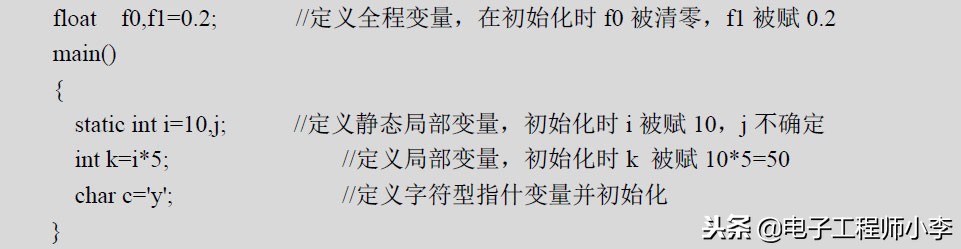 float f0,f1=0.2; //定义全程变量，在初始化时 f0 被清零，f1 被赋 0.2
main()
{
static int i=10,j; //定义静态局部变量，初始化时 i 被赋 10，j 不确定
int k=i*5; //定义局部变量，初始化时 k 被赋 10*5=50
char c='y'; //定义字符型指什变量并初始化
}

头条 @电子工程师小李